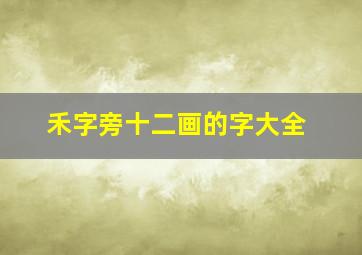 禾字旁十二画的字大全